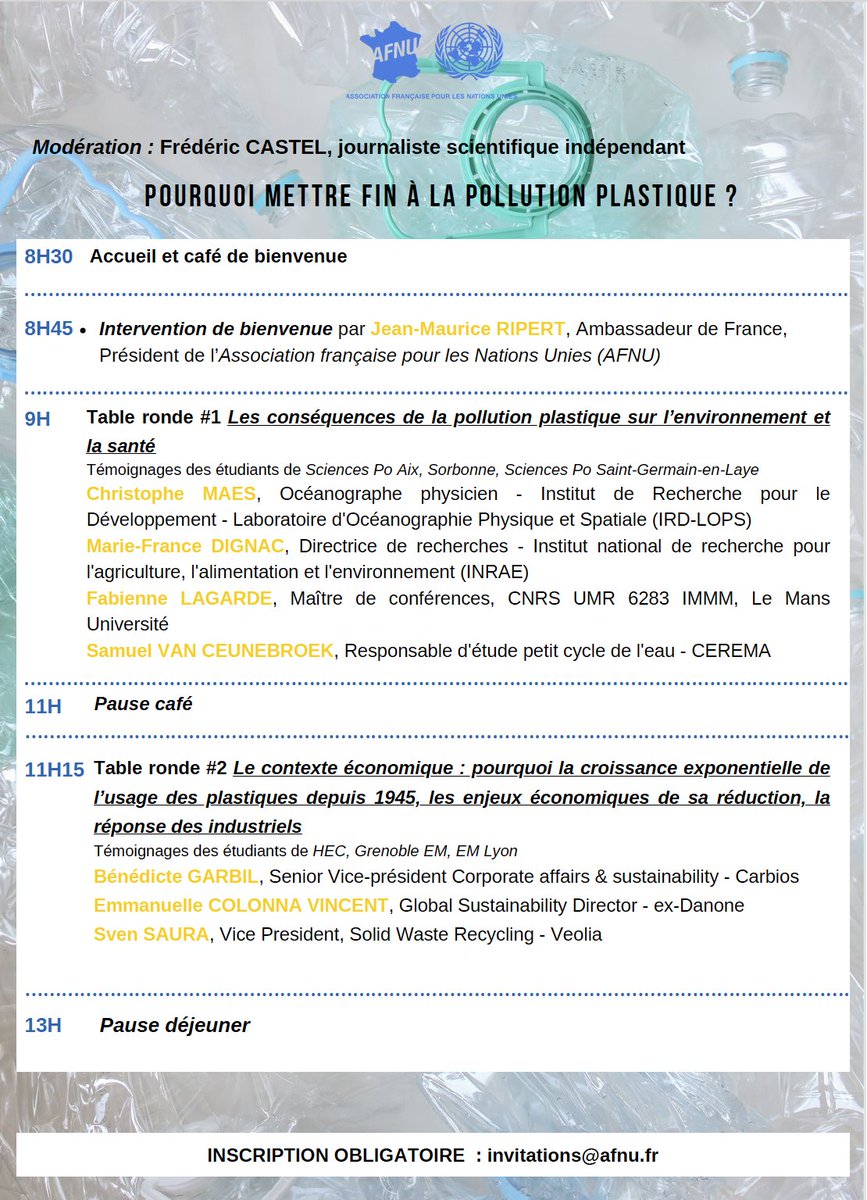 AFNU

ASSOCIATION FRANÇAISE POUR LES NATIONS UNIES

Modération : Frédéric CASTEL, journaliste scientifique indépendant

POURQUOI METTRE FIN À LA POLLUTION PLASTIQUE ?

8H30 Accueil et café de bienvenue

8H45 • Intervention de bienvenue par Jean-Maurice RIPERT, Ambassadeur de France, Président de l'Association française pour les Nations Unies (AFNU)

9H Table ronde #1 Les conséquences de la pollution plastique sur l'environnement et la santé

Témoignages des étudiants de Sciences Po Aix, Sorbonne, Sciences Po Saint-Germain-en-Laye

Christophe MAES, Océanographe physicien - Institut de Recherche pour le Développement - Laboratoire d'Océanographie Physique et Spatiale (IRD-LOPS)

Marie-France DIGNAC, Directrice de recherches - Institut national de recherche pour l'agriculture, l'alimentation et l'environnement (INRAE)

Fabienne LAGARDE, Maître de conférences, CNRS UMR 6283 IMMM, Le Mans Université

Samuel VAN CEUNEBROEK, Responsable d'étude petit cycle de l'eau - CEREMA

11H Pause café

11H15 Table ronde #2 Le contexte économique : pourquoi la croissance exponentielle de l'usage des plastiques depuis 1945, les enjeux économiques de sa réduction, la réponse des industriels

Témoignages des étudiants de HEC, Grenoble EM, EM Lyon

Bénédicte GARBIL, Senior Vice-président Corporate affairs & sustainability - Carbios

Emmanuelle COLONNA VINCENT, Global Sustainability Director - ex-Danone

Sven SAURA, Vice President, Solid Waste Recycling - Veolia

13H Pause déjeuner

INSCRIPTION OBLIGATOIRE : invitations@afnu.fr